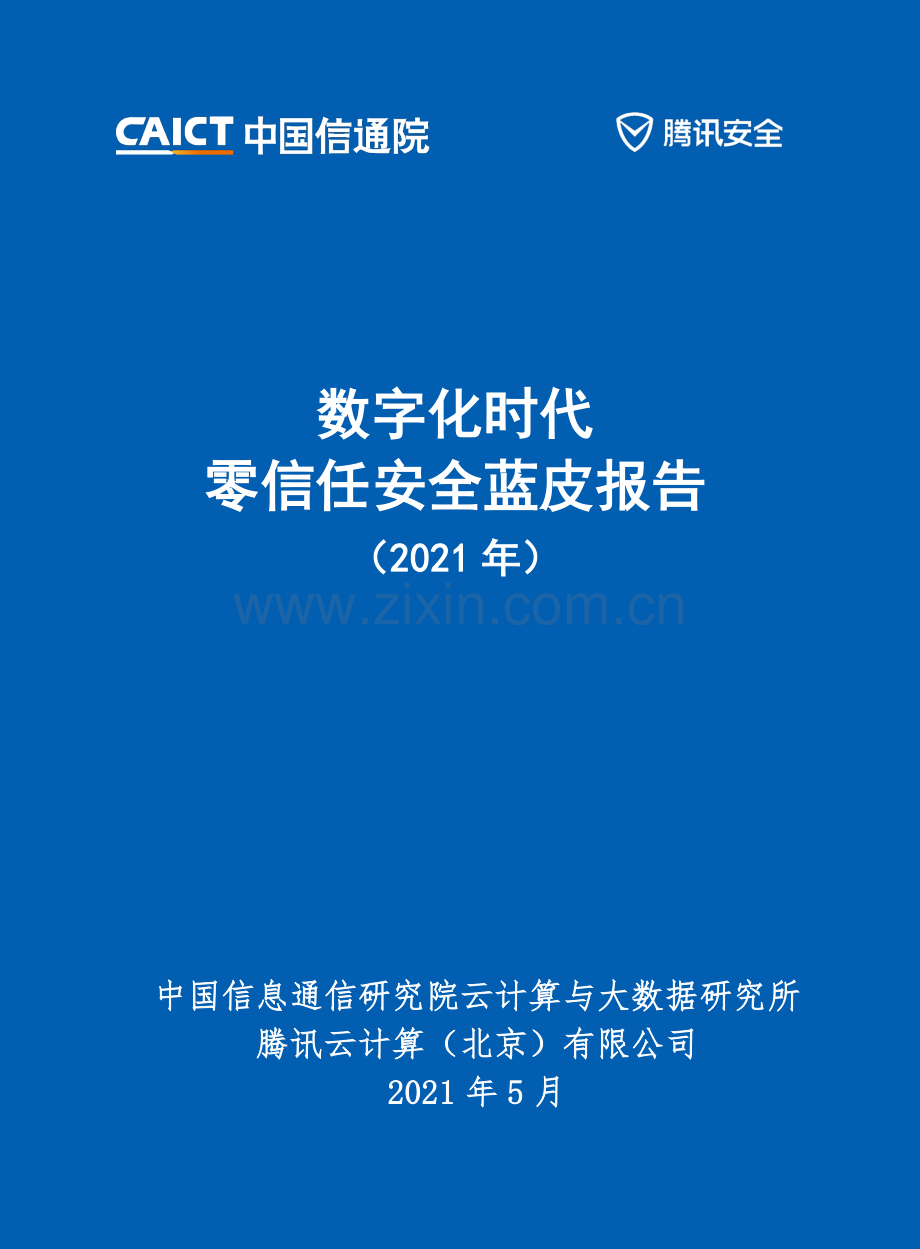 CAICT 中国信通院

腾讯安全

数字化时代
零信任安全蓝皮报告
（2021 年）

www.zixin.com.cn

中国信息通信研究院云计算与大数据研究所
腾讯云计算（北京）有限公司
2021 年 5 月